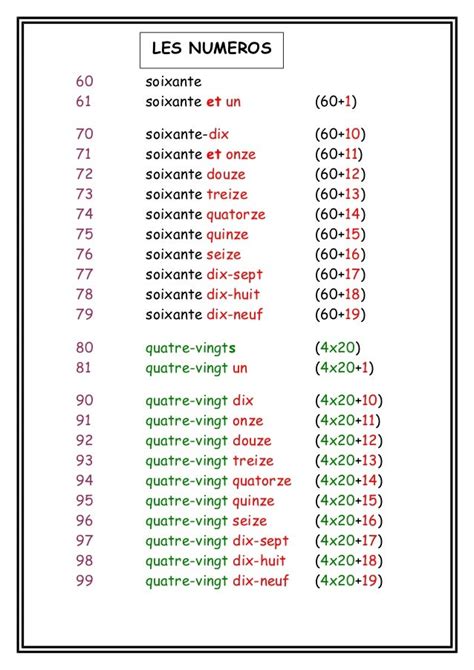 LES NUMEROS

| | | |
|---|---|---|
| 60 | soixante | |
| 61 | soixante et un | (60+1) |
| 70 | soixante-dix | (60+10) |
| 71 | soixante et onze | (60+11) |
| 72 | soixante douze | (60+12) |
| 73 | soixante treize | (60+13) |
| 74 | soixante quatorze | (60+14) |
| 75 | soixante quinze | (60+15) |
| 76 | soixante seize | (60+16) |
| 77 | soixante dix-sept | (60+17) |
| 78 | soixante dix-huit | (60+18) |
| 79 | soixante dix-neuf | (60+19) |
| 80 | quatre-vingts | (4x20) |
| 81 | quatre-vingt un | (4x20+1) |
| 90 | quatre-vingt dix | (4x20+10) |
| 91 | quatre-vingt onze | (4x20+11) |
| 92 | quatre-vingt douze | (4x20+12) |
| 93 | quatre-vingt treize | (4x20+13) |
| 94 | quatre-vingt quatorze | (4x20+14) |
| 95 | quatre-vingt quinze | (4x20+15) |
| 96 | quatre-vingt seize | (4x20+16) |
| 97 | quatre-vingt dix-sept | (4x20+17) |
| 98 | quatre-vingt dix-huit | (4x20+18) |
| 99 | quatre-vingt dix-neuf | (4x20+19) |